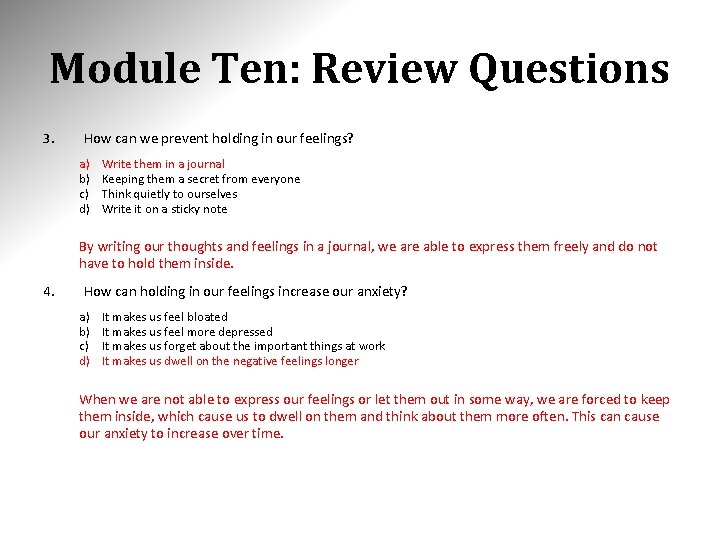 Module Ten: Review Questions

3. How can we prevent holding in our feelings?

a) Write them in a journal
b) Keeping them a secret from everyone
c) Think quietly to ourselves
d) Write it on a sticky note

By writing our thoughts and feelings in a journal, we are able to express them freely and do not have to hold them inside.

4. How can holding in our feelings increase our anxiety?

a) It makes us feel bloated
b) It makes us feel more depressed
c) It makes us forget about the important things at work
d) It makes us dwell on the negative feelings longer

When we are not able to express our feelings or let them out in some way, we are forced to keep them inside, which cause us to dwell on them and think about them more often. This can cause our anxiety to increase over time.